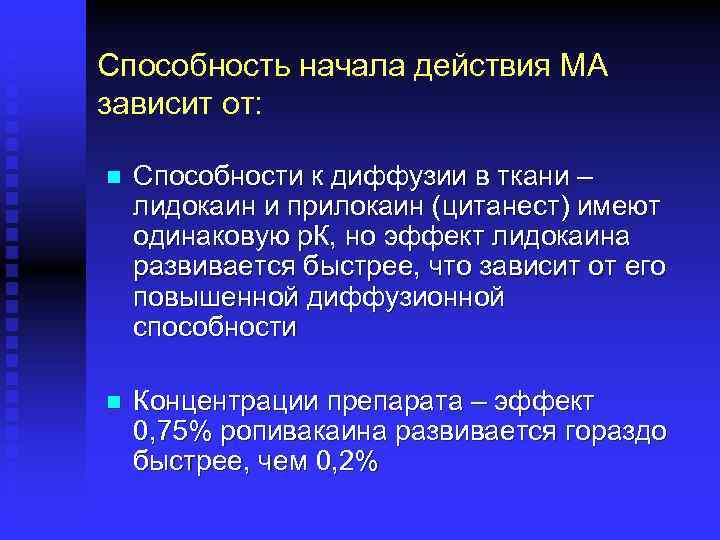 Способность начала действия МА зависит от:

Способности к диффузии в ткани – лидокаин и прилокаин (цитанест) имеют одинаковую рК, но эффект лидокаина развивается быстрее, что зависит от его повышенной диффузионной способности

Концентрации препарата – эффект 0,75% ропивакаина развивается гораздо быстрее, чем 0,2%